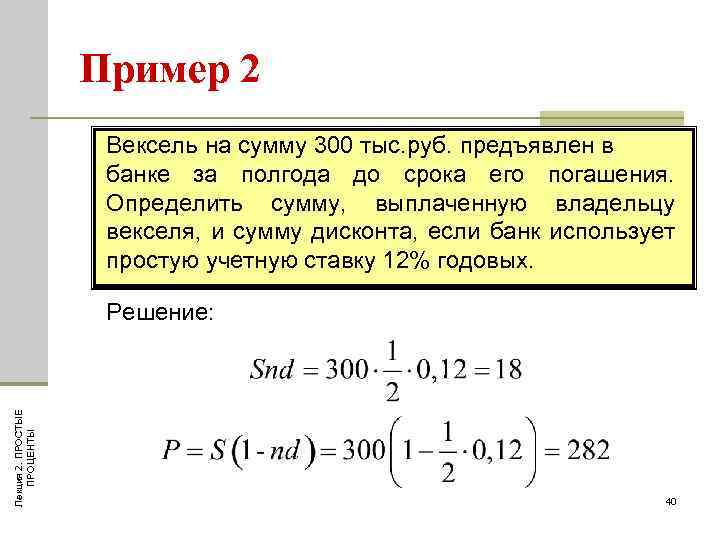 Пример 2

Вексель на сумму 300 тыс.руб. предъявлен в банке за полгода до срока его погашения. Определить сумму, выплаченную владельцу векселя, и сумму дисконта, если банк использует простую учетную ставку 12% годовых.

Решение:

$Snd = 300 \cdot \frac{1}{2} \cdot 0,12 = 18$

$P = S(1 - nd) = 300\left(1 - \frac{1}{2} \cdot 0,12\right) = 282$

Лекция 2. ПРОСТЫЕ ПРОЦЕНТЫ

40